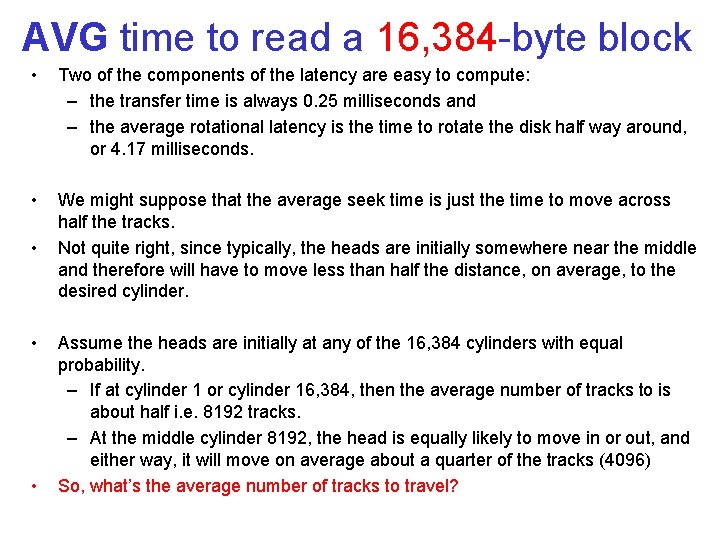 AVG time to read a 16,384-byte block

• Two of the components of the latency are easy to compute:
  – the transfer time is always 0.25 milliseconds and
  – the average rotational latency is the time to rotate the disk half way around, or 4.17 milliseconds.

• We might suppose that the average seek time is just the time to move across half the tracks.
• Not quite right, since typically, the heads are initially somewhere near the middle and therefore will have to move less than half the distance, on average, to the desired cylinder.

• Assume the heads are initially at any of the 16,384 cylinders with equal probability.
  – If at cylinder 1 or cylinder 16,384, then the average number of tracks to is about half i.e. 8192 tracks.
  – At the middle cylinder 8192, the head is equally likely to move in or out, and either way, it will move on average about a quarter of the tracks (4096)
• So, what's the average number of tracks to travel?